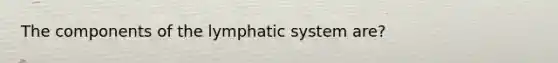 The components of the lymphatic system are?